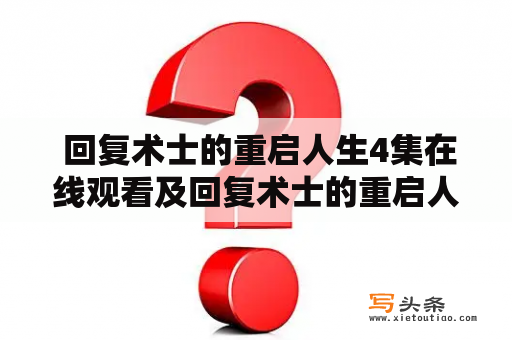 回复术士的重启人生4集在线观看及回复术士的重启人

写头条
www.xietoutiao.com